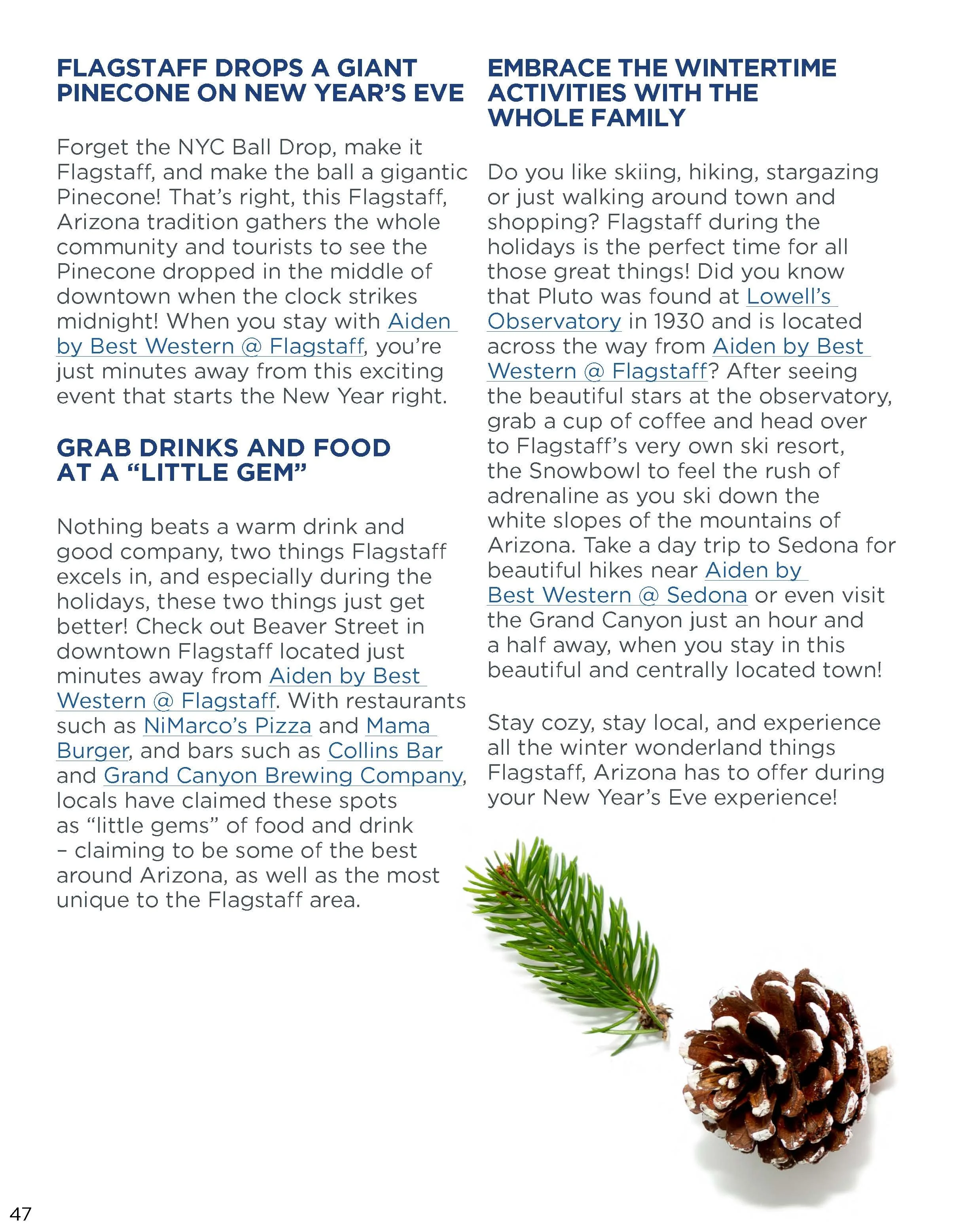 FLAGSTAFF DROPS A GIANT PINECONE ON NEW YEAR'S EVE

Forget the NYC Ball Drop, make it Flagstaff, and make the ball a gigantic Pinecone! That's right, this Flagstaff, Arizona tradition gathers the whole community and tourists to see the Pinecone dropped in the middle of downtown when the clock strikes midnight! When you stay with Aiden by Best Western @ Flagstaff, you're just minutes away from this exciting event that starts the New Year right.

GRAB DRINKS AND FOOD AT A "LITTLE GEM"

Nothing beats a warm drink and good company, two things Flagstaff excels in, and especially during the holidays, these two things just get better! Check out Beaver Street in downtown Flagstaff located just minutes away from Aiden by Best Western @ Flagstaff. With restaurants such as NiMarco's Pizza and Mama Burger, and bars such as Collins Bar and Grand Canyon Brewing Company, locals have claimed these spots as "little gems" of food and drink – claiming to be some of the best around Arizona, as well as the most unique to the Flagstaff area.

EMBRACE THE WINTERTIME ACTIVITIES WITH THE WHOLE FAMILY

Do you like skiing, hiking, stargazing or just walking around town and shopping? Flagstaff during the holidays is the perfect time for all those great things! Did you know that Pluto was found at Lowell's Observatory in 1930 and is located across the way from Aiden by Best Western @ Flagstaff? After seeing the beautiful stars at the observatory, grab a cup of coffee and head over to Flagstaff's very own ski resort, the Snowbowl to feel the rush of adrenaline as you ski down the white slopes of the mountains of Arizona. Take a day trip to Sedona for beautiful hikes near Aiden by Best Western @ Sedona or even visit the Grand Canyon just an hour and a half away, when you stay in this beautiful and centrally located town!

Stay cozy, stay local, and experience all the winter wonderland things Flagstaff, Arizona has to offer during your New Year's Eve experience!

47